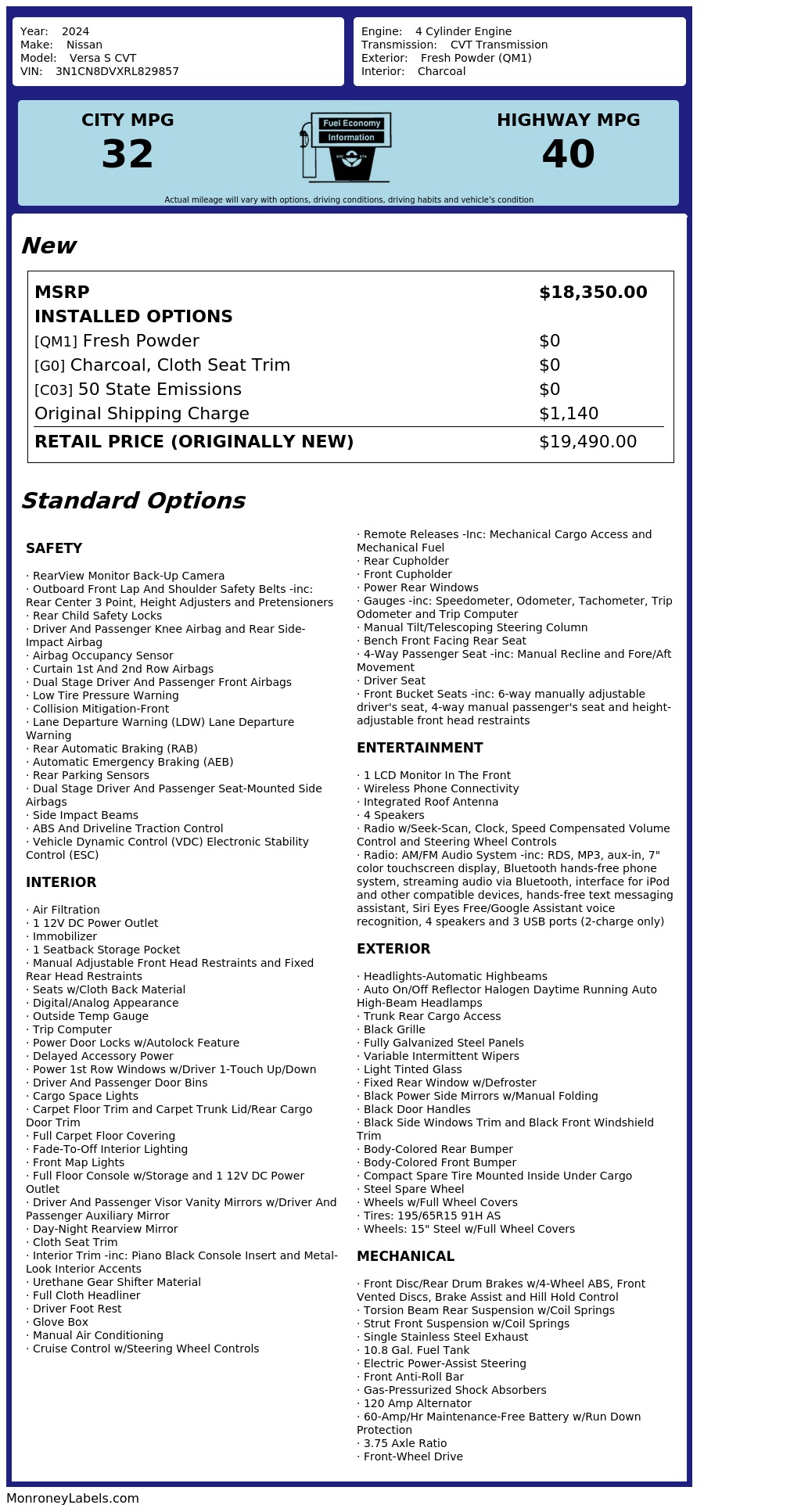 Year: 2024
Make: Nissan
Model: Versa S CVT
VIN: 3N1CN8DVXRL829857

Engine: 4 Cylinder Engine
Transmission: CVT Transmission
Exterior: Fresh Powder (QM1)
Interior: Charcoal

CITY MPG
32

Fuel Economy
Information

HIGHWAY MPG
40

Actual mileage will vary with options, driving conditions, driving habits and vehicle's condition

New

| MSRP | $18,350.00 |
|---|---|
| INSTALLED OPTIONS | |
| [QM1] Fresh Powder | $0 |
| [G0] Charcoal, Cloth Seat Trim | $0 |
| [C03] 50 State Emissions | $0 |
| Original Shipping Charge | $1,140 |
| RETAIL PRICE (ORIGINALLY NEW) | $19,490.00 |

Standard Options

SAFETY

· RearView Monitor Back-Up Camera
· Outboard Front Lap And Shoulder Safety Belts -inc: Rear Center 3 Point, Height Adjusters and Pretensioners
· Rear Child Safety Locks
· Driver And Passenger Knee Airbag and Rear Side-Impact Airbag
· Airbag Occupancy Sensor
· Curtain 1st And 2nd Row Airbags
· Dual Stage Driver And Passenger Front Airbags
· Low Tire Pressure Warning
· Collision Mitigation-Front
· Lane Departure Warning (LDW) Lane Departure Warning
· Rear Automatic Braking (RAB)
· Automatic Emergency Braking (AEB)
· Rear Parking Sensors
· Dual Stage Driver And Passenger Seat-Mounted Side Airbags
· Side Impact Beams
· ABS And Driveline Traction Control
· Vehicle Dynamic Control (VDC) Electronic Stability Control (ESC)

INTERIOR

· Air Filtration
· 1 12V DC Power Outlet
· Immobilizer
· 1 Seatback Storage Pocket
· Manual Adjustable Front Head Restraints and Fixed Rear Head Restraints
· Seats w/Cloth Back Material
· Digital/Analog Appearance
· Outside Temp Gauge
· Trip Computer
· Power Door Locks w/Autolock Feature
· Delayed Accessory Power
· Power 1st Row Windows w/Driver 1-Touch Up/Down
· Driver And Passenger Door Bins
· Cargo Space Lights
· Carpet Floor Trim and Carpet Trunk Lid/Rear Cargo Door Trim
· Full Carpet Floor Covering
· Fade-To-Off Interior Lighting
· Front Map Lights
· Full Floor Console w/Storage and 1 12V DC Power Outlet
· Driver And Passenger Visor Vanity Mirrors w/Driver And Passenger Auxiliary Mirror
· Day-Night Rearview Mirror
· Cloth Seat Trim
· Interior Trim -inc: Piano Black Console Insert and Metal-Look Interior Accents
· Urethane Gear Shifter Material
· Full Cloth Headliner
· Driver Foot Rest
· Glove Box
· Manual Air Conditioning
· Cruise Control w/Steering Wheel Controls
· Remote Releases -Inc: Mechanical Cargo Access and Mechanical Fuel
· Rear Cupholder
· Front Cupholder
· Power Rear Windows
· Gauges -inc: Speedometer, Odometer, Tachometer, Trip Odometer and Trip Computer
· Manual Tilt/Telescoping Steering Column
· Bench Front Facing Rear Seat
· 4-Way Passenger Seat -inc: Manual Recline and Fore/Aft Movement
· Driver Seat
· Front Bucket Seats -inc: 6-way manually adjustable driver's seat, 4-way manual passenger's seat and height-adjustable front head restraints

ENTERTAINMENT

· 1 LCD Monitor In The Front
· Wireless Phone Connectivity
· Integrated Roof Antenna
· 4 Speakers
· Radio w/Seek-Scan, Clock, Speed Compensated Volume Control and Steering Wheel Controls
· Radio: AM/FM Audio System -inc: RDS, MP3, aux-in, 7" color touchscreen display, Bluetooth hands-free phone system, streaming audio via Bluetooth, interface for iPod and other compatible devices, hands-free text messaging assistant, Siri Eyes Free/Google Assistant voice recognition, 4 speakers and 3 USB ports (2-charge only)

EXTERIOR

· Headlights-Automatic Highbeams
· Auto On/Off Reflector Halogen Daytime Running Auto High-Beam Headlamps
· Trunk Rear Cargo Access
· Black Grille
· Fully Galvanized Steel Panels
· Variable Intermittent Wipers
· Light Tinted Glass
· Fixed Rear Window w/Defroster
· Black Power Side Mirrors w/Manual Folding
· Black Door Handles
· Black Side Windows Trim and Black Front Windshield Trim
· Body-Colored Rear Bumper
· Body-Colored Front Bumper
· Compact Spare Tire Mounted Inside Under Cargo
· Steel Spare Wheel
· Wheels w/Full Wheel Covers
· Tires: 195/65R15 91H AS
· Wheels: 15" Steel w/Full Wheel Covers

MECHANICAL

· Front Disc/Rear Drum Brakes w/4-Wheel ABS, Front Vented Discs, Brake Assist and Hill Hold Control
· Torsion Beam Rear Suspension w/Coil Springs
· Strut Front Suspension w/Coil Springs
· Single Stainless Steel Exhaust
· 10.8 Gal. Fuel Tank
· Electric Power-Assist Steering
· Front Anti-Roll Bar
· Gas-Pressurized Shock Absorbers
· 120 Amp Alternator
· 60-Amp/Hr Maintenance-Free Battery w/Run Down Protection
· 3.75 Axle Ratio
· Front-Wheel Drive

MonroneyLabels.com